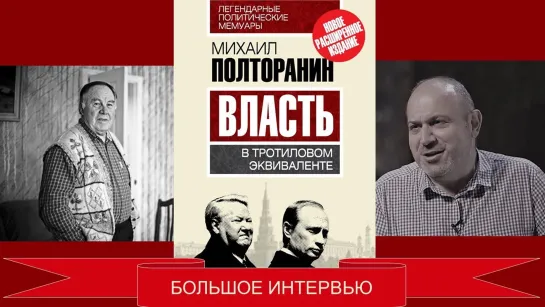 ЛЕГЕНДАРНЫЕ ПОЛИТИЧЕСКИЕ МЕМУАРЫ

НОВОЕ РАСШИРЕННОЕ ИЗДАНИЕ

МИХАИЛ
ПОЛТОРАНИН

ВЛАСТЬ
В ТРОТИЛОВОМ ЭКВИВАЛЕНТЕ

БОЛЬШОЕ ИНТЕРВЬЮ